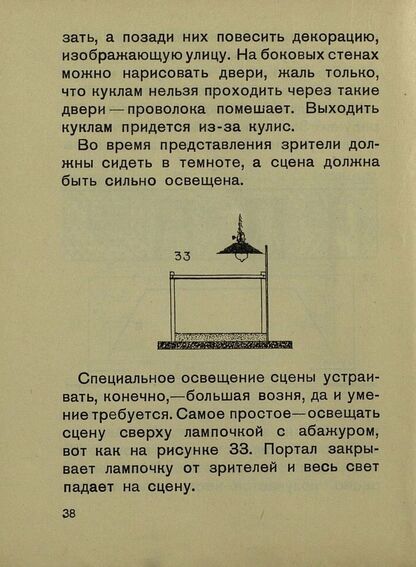 зать, а позади них повесить декорацию, изображающую улицу. На боковых стенах можно нарисовать двери, жаль только, что куклам нельзя проходить через такие двери — проволока помешает. Выходить куклам придется из-за кулис.

Во время представления зрители должны сидеть в темноте, а сцена должна быть сильно освещена.

33

Специальное освещение сцены устраивать, конечно,—большая возня, да и умение требуется. Самое простое—освещать сцену сверху лампочкой с абажуром, вот как на рисунке 33. Портал закрывает лампочку от зрителей и весь свет падает на сцену.

38